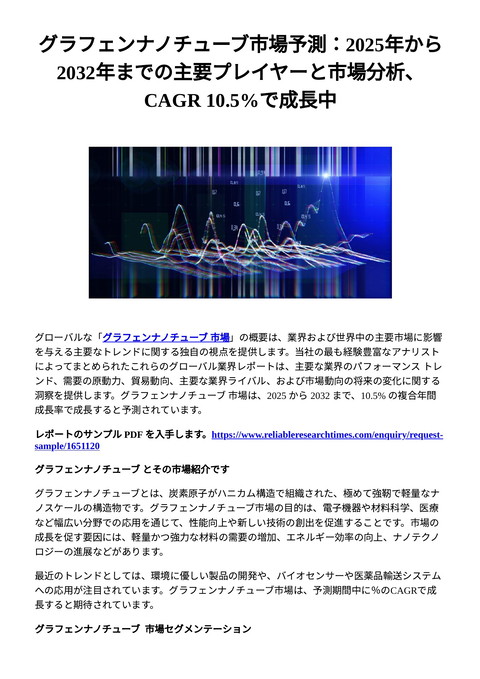 グラフェンナノチューブ市場予測：2025年から2032年までの主要プレイヤーと市場分析、CAGR 10.5％で成長中

グローバルな「グラフェンナノチューブ 市場」の概要は、業界および世界中の主要市場に影響を与える主要なトレンドに関する独自の視点を提供します。当社の最も経験豊富なアナリストによってまとめられたこれらのグローバル業界レポートは、主要な業界のパフォーマンス トレンド、需要の原動力、貿易動向、主要な業界ライバル、および市場動向の将来の変化に関する洞察を提供します。グラフェンナノチューブ 市場は、2025 から 2032 まで、10.5% の複合年間成長率で成長すると予測されています。

レポートのサンプル PDF を入手します。https://www.reliableresearchtimes.com/enquiry/request-sample/1651120

グラフェンナノチューブ とその市場紹介です

グラフェンナノチューブとは、炭素原子がハニカム構造で組織された、極めて強靭で軽量なナノスケールの構造物です。グラフェンナノチューブ市場の目的は、電子機器や材料科学、医療など幅広い分野での応用を通じて、性能向上や新しい技術の創出を促進することです。市場の成長を促す要因には、軽量かつ強力な材料の需要の増加、エネルギー効率の向上、ナノテクノロジーの進展などがあります。

最近のトレンドとしては、環境に優しい製品の開発や、バイオセンサーや医薬品輸送システムへの応用が注目されています。グラフェンナノチューブ市場は、予測期間中に％のCAGRで成長すると期待されています。

グラフェンナノチューブ 市場セグメンテーション